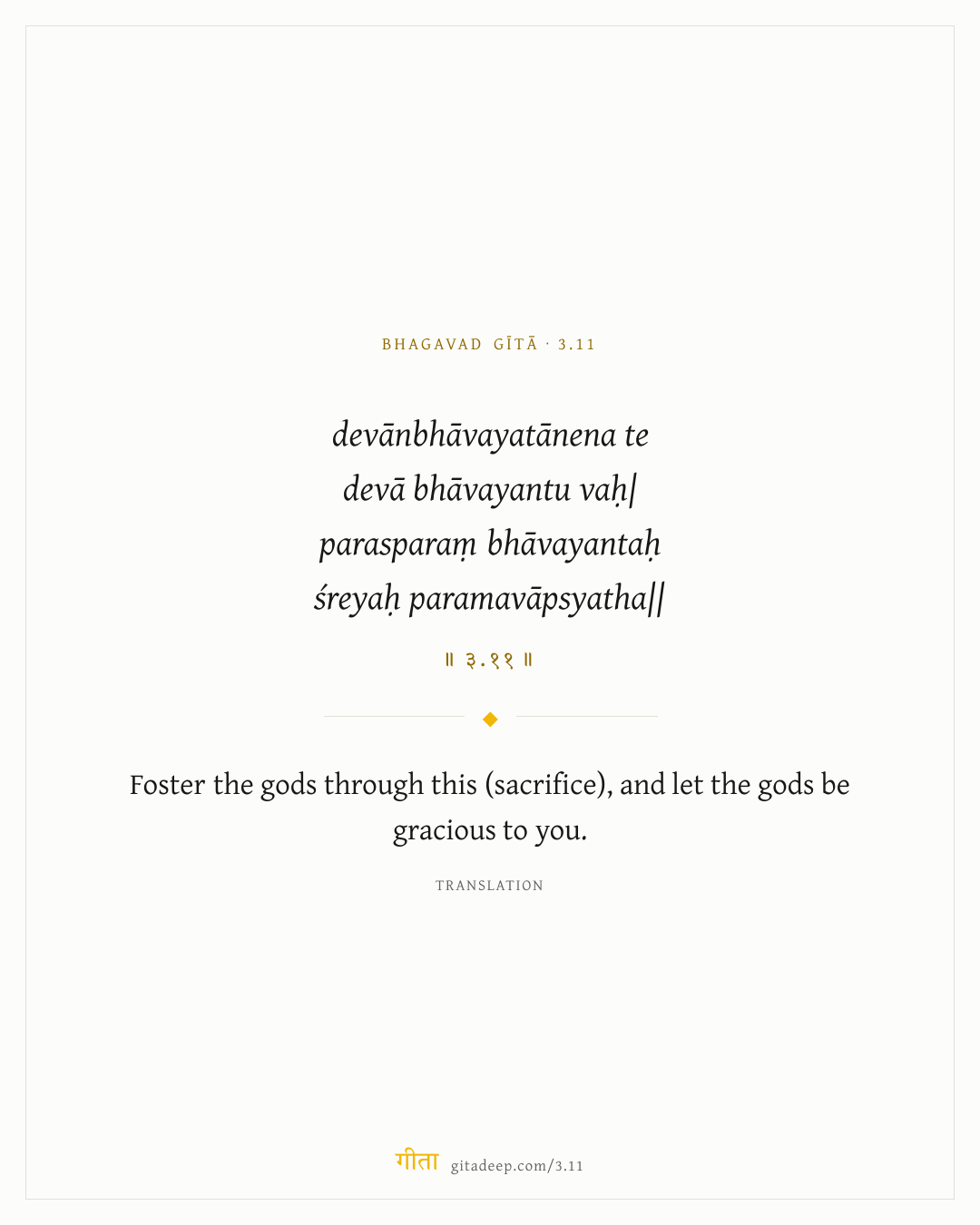 BHAGAVAD GĪTĀ · 3.11

devānbhāvayatānena te
devā bhāvayantu vaḥ|
parasparaṃ bhāvayantaḥ
śreyaḥ paramavāpsyatha||

॥ ३.११ ॥

Foster the gods through this (sacrifice), and let the gods be gracious to you.

TRANSLATION

गीता gitadeep.com/3.11